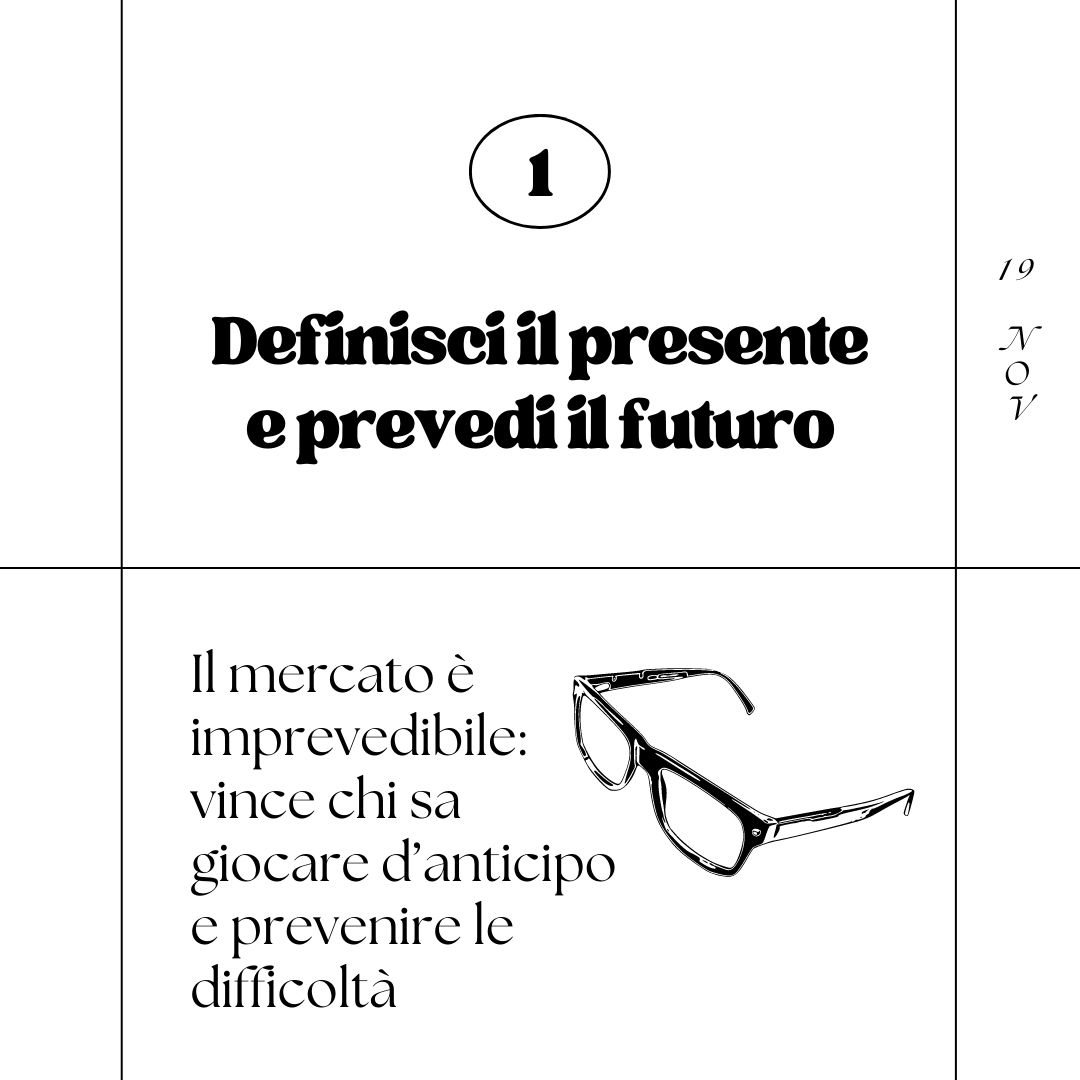 1

Definisci il presente e prevedi il futuro

19

N
O
V

Il mercato è imprevedibile: vince chi sa giocare d'anticipo e prevenire le difficoltà